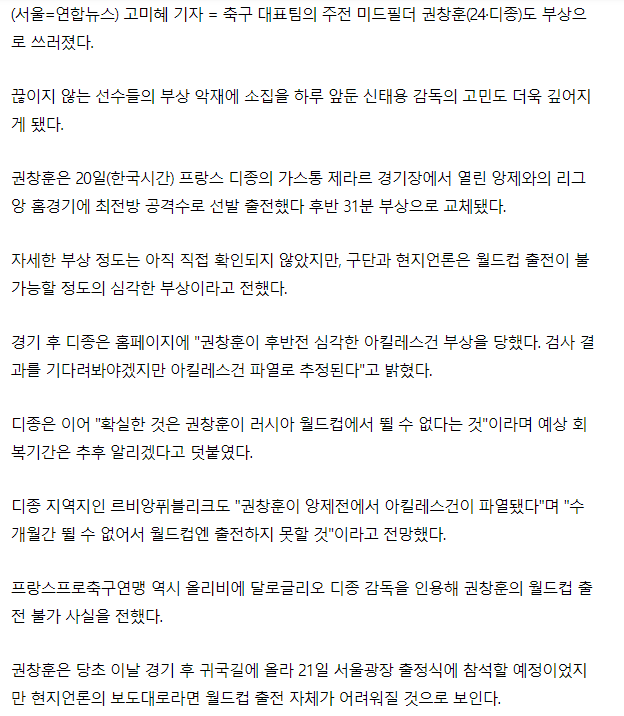 (서울=연합뉴스) 고미혜 기자 = 축구 대표팀의 주전 미드필더 권창훈(24·디종)도 부상으로 쓰러졌다.

끊이지 않는 선수들의 부상 악재에 소집을 하루 앞둔 신태용 감독의 고민도 더욱 깊어지게 됐다.

권창훈은 20일(한국시간) 프랑스 디종의 가스통 제라르 경기장에서 열린 앙제와의 리그앙 홈경기에 최전방 공격수로 선발 출전했다 후반 31분 부상으로 교체됐다.

자세한 부상 정도는 아직 직접 확인되지 않았지만, 구단과 현지언론은 월드컵 출전이 불가능할 정도의 심각한 부상이라고 전했다.

경기 후 디종은 홈페이지에 "권창훈이 후반전 심각한 아킬레스건 부상을 당했다. 검사 결과를 기다려봐야겠지만 아킬레스건 파열로 추정된다"고 밝혔다.

디종은 이어 "확실한 것은 권창훈이 러시아 월드컵에서 뛸 수 없다는 것"이라며 예상 회복기간은 추후 알리겠다고 덧붙였다.

디종 지역지인 르비앙퓌블리크도 "권창훈이 앙제전에서 아킬레스건이 파열됐다"며 "수개월간 뛸 수 없어서 월드컵엔 출전하지 못할 것"이라고 전망했다.

프랑스프로축구연맹 역시 올리비에 달로글리오 디종 감독을 인용해 권창훈의 월드컵 출전 불가 사실을 전했다.

권창훈은 당초 이날 경기 후 귀국길에 올라 21일 서울광장 출정식에 참석할 예정이었지만 현지언론의 보도대로라면 월드컵 출전 자체가 어려워질 것으로 보인다.